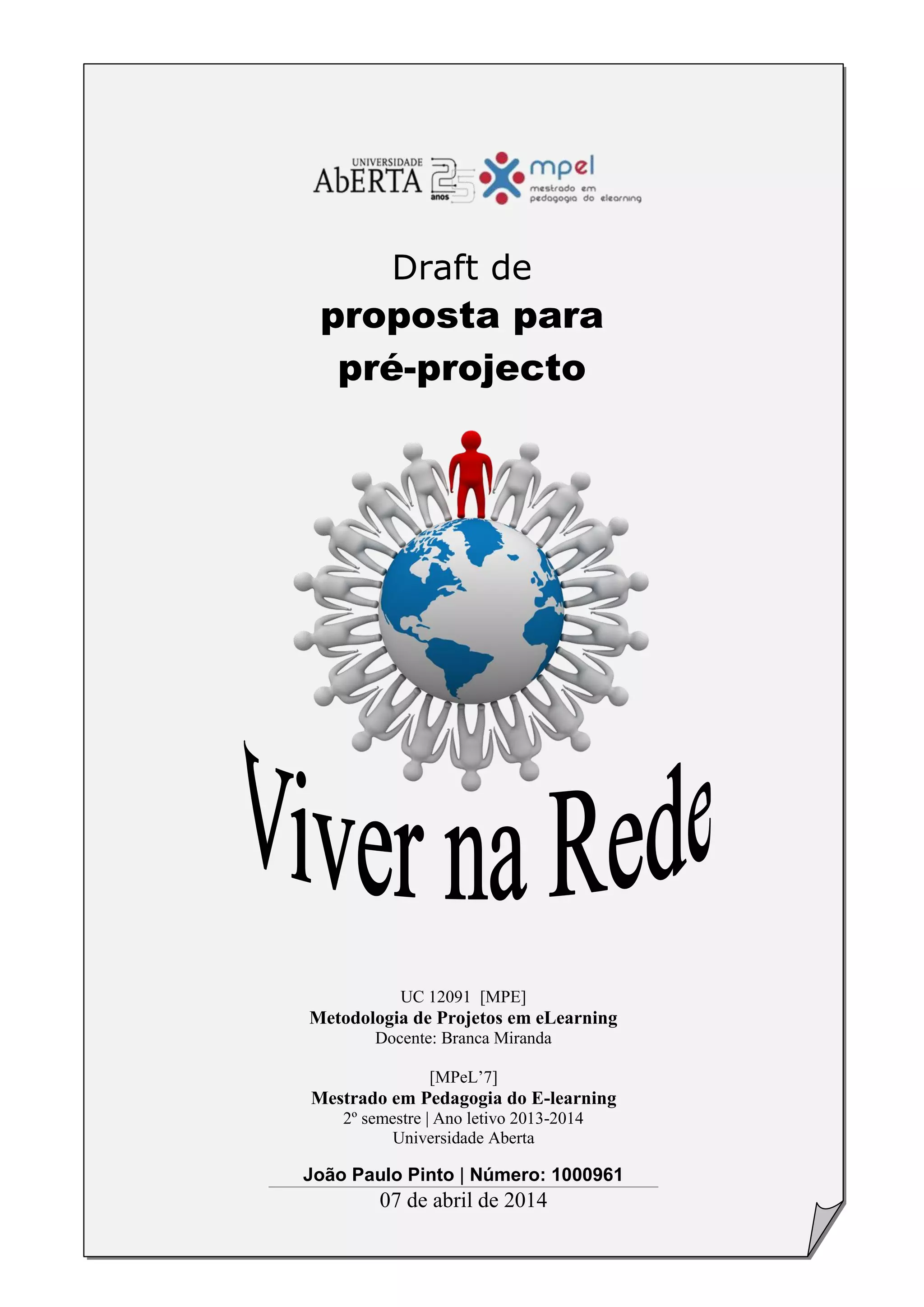 UNIVERSIDADE
AbERTA
25
anos

mpel
mestrado em
pedagogia do elearning

Draft de
proposta para
pré-projecto

Viver na Rede

UC 12091 [MPE]
Metodologia de Projetos em eLearning
Docente: Branca Miranda

[MPeL'7]
Mestrado em Pedagogia do E-learning
2º semestre | Ano letivo 2013-2014
Universidade Aberta

João Paulo Pinto | Número: 1000961
07 de abril de 2014